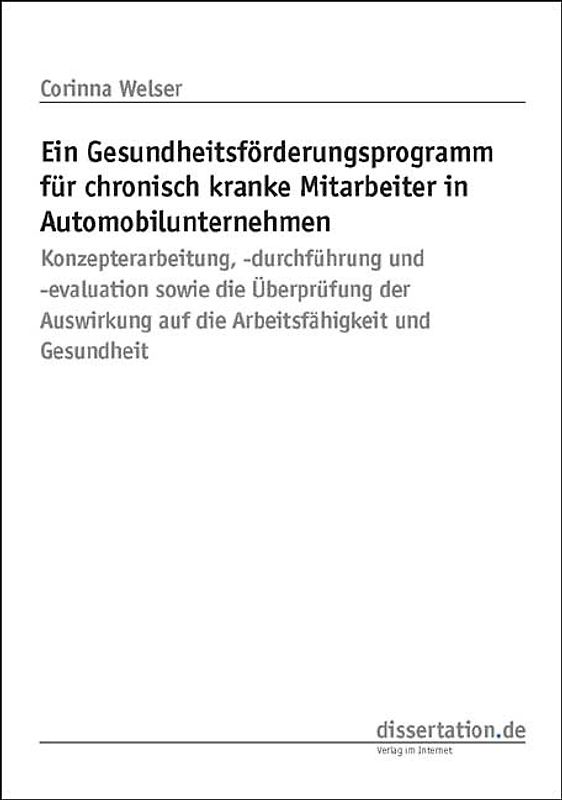 Corinna Welser

Ein Gesundheitsförderungsprogramm für chronisch kranke Mitarbeiter in Automobilunternehmen

Konzepterarbeitung, -durchführung und -evaluation sowie die Überprüfung der Auswirkung auf die Arbeitsfähigkeit und Gesundheit

dissertation.de
Verlag im Internet